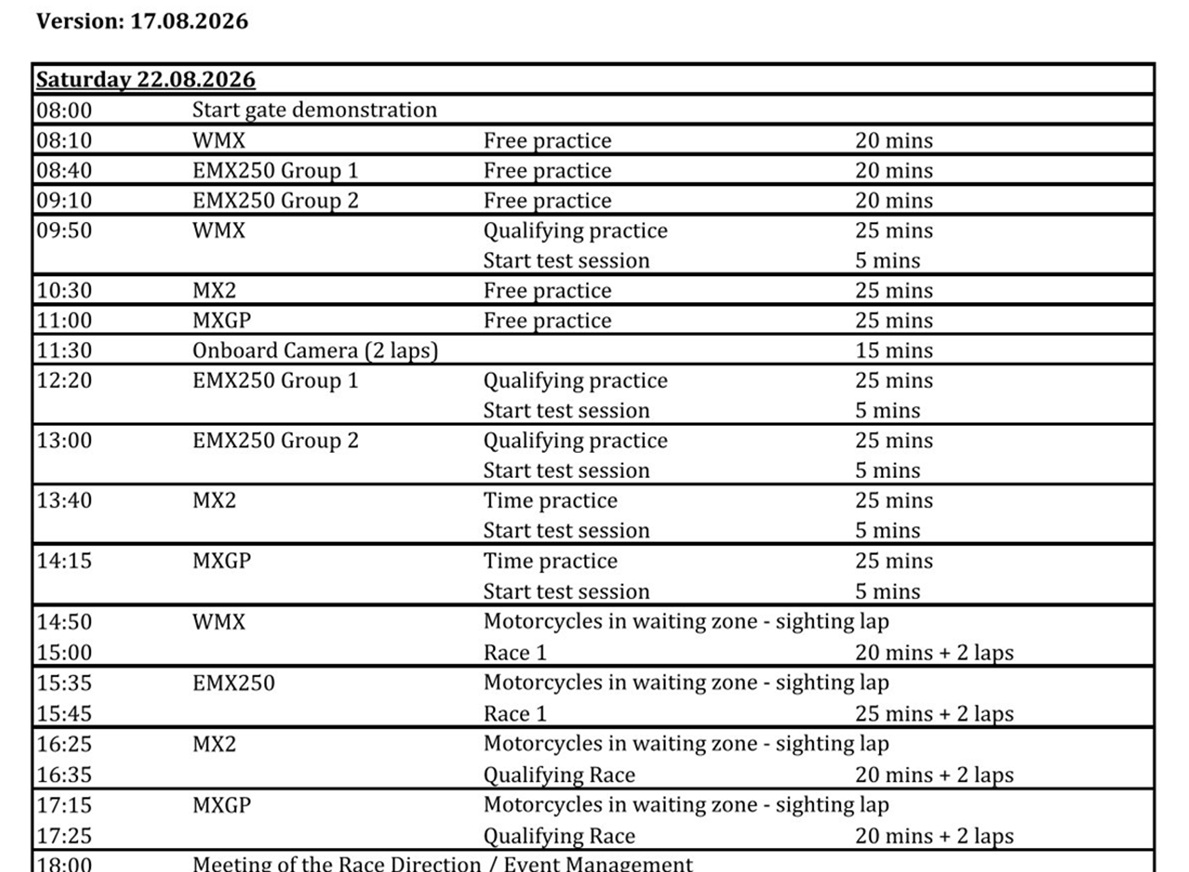 Version: 17.08.2026

| Saturday 22.08.2026 | | | |
|---|---|---|---|
| 08:00 | Start gate demonstration | | |
| 08:10 | WMX | Free practice | 20 mins |
| 08:40 | EMX250 Group 1 | Free practice | 20 mins |
| 09:10 | EMX250 Group 2 | Free practice | 20 mins |
| 09:50 | WMX | Qualifying practice | 25 mins |
| | | Start test session | 5 mins |
| 10:30 | MX2 | Free practice | 25 mins |
| 11:00 | MXGP | Free practice | 25 mins |
| 11:30 | Onboard Camera (2 laps) | | 15 mins |
| 12:20 | EMX250 Group 1 | Qualifying practice | 25 mins |
| | | Start test session | 5 mins |
| 13:00 | EMX250 Group 2 | Qualifying practice | 25 mins |
| | | Start test session | 5 mins |
| 13:40 | MX2 | Time practice | 25 mins |
| | | Start test session | 5 mins |
| 14:15 | MXGP | Time practice | 25 mins |
| | | Start test session | 5 mins |
| 14:50 | WMX | Motorcycles in waiting zone - sighting lap | |
| 15:00 | | Race 1 | 20 mins + 2 laps |
| 15:35 | EMX250 | Motorcycles in waiting zone - sighting lap | |
| 15:45 | | Race 1 | 25 mins + 2 laps |
| 16:25 | MX2 | Motorcycles in waiting zone - sighting lap | |
| 16:35 | | Qualifying Race | 20 mins + 2 laps |
| 17:15 | MXGP | Motorcycles in waiting zone - sighting lap | |
| 17:25 | | Qualifying Race | 20 mins + 2 laps |
| 18:00 | Meeting of the Race Direction / Event Management | | |